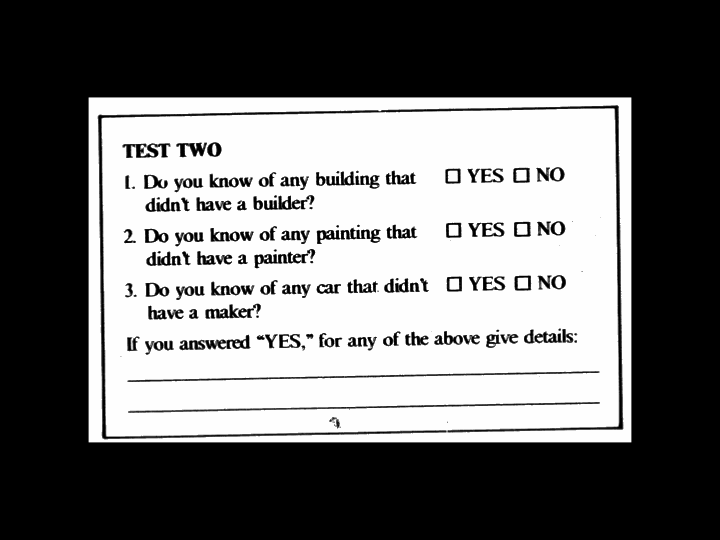 TEST TWO

1. Do you know of any building that didn't have a builder? ☐ YES ☐ NO

2. Do you know of any painting that didn't have a painter? ☐ YES ☐ NO

3. Do you know of any car that didn't have a maker? ☐ YES ☐ NO

If you answered "YES," for any of the above give details:

____

____